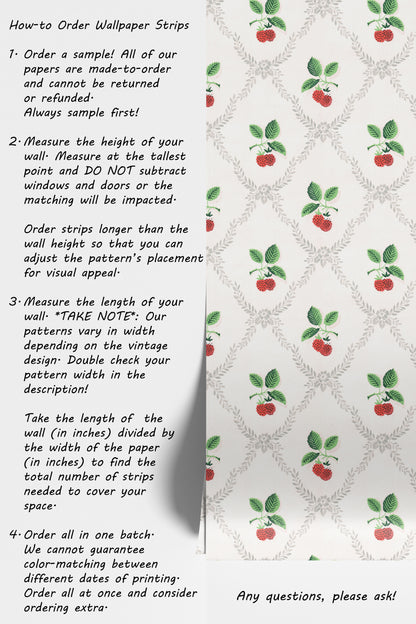 How-to Order Wallpaper Strips

1. Order a sample! All of our papers are made-to-order and cannot be returned or refunded. Always sample first!

2. Measure the height of your wall. Measure at the tallest point and DO NOT subtract windows and doors or the matching will be impacted.

Order strips longer than the wall height so that you can adjust the pattern's placement for visual appeal.

3. Measure the length of your wall. *TAKE NOTE*: Our patterns vary in width depending on the vintage design. Double check your pattern width in the description!

Take the length of the wall (in inches) divided by the width of the paper (in inches) to find the total number of strips needed to cover your space.

4. Order all in one batch. We cannot guarantee color-matching between different dates of printing. Order all at once and consider ordering extra.

Any questions, please ask!